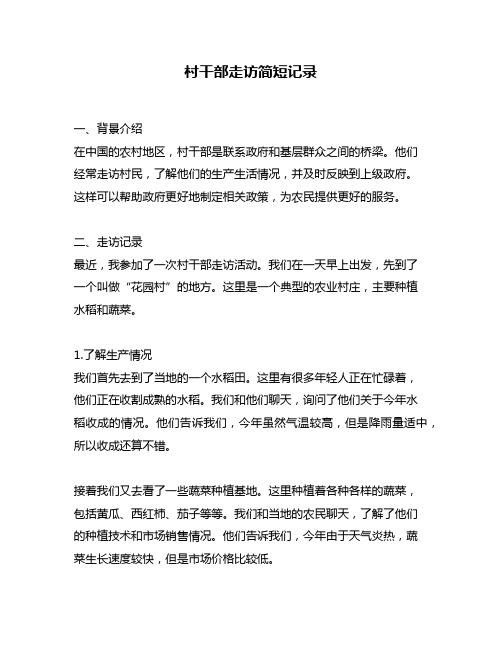 村干部走访简短记录

一、背景介绍
在中国的农村地区，村干部是联系政府和基层群众之间的桥梁。他们经常走访村民，了解他们的生产生活情况，并及时反映到上级政府。这样可以帮助政府更好地制定相关政策，为农民提供更好的服务。

二、走访记录
最近，我参加了一次村干部走访活动。我们在一天早上出发，先到了一个叫做“花园村”的地方。这里是一个典型的农业村庄，主要种植水稻和蔬菜。

1.了解生产情况
我们首先去到了当地的一个水稻田。这里有很多年轻人正在忙碌着，他们正在收割成熟的水稻。我们和他们聊天，询问了他们关于今年水稻收成的情况。他们告诉我们，今年虽然气温较高，但是降雨量适中，所以收成还算不错。

接着我们又去看了一些蔬菜种植基地。这里种植着各种各样的蔬菜，包括黄瓜、西红柿、茄子等等。我们和当地的农民聊天，了解了他们的种植技术和市场销售情况。他们告诉我们，今年由于天气炎热，蔬菜生长速度较快，但是市场价格比较低。